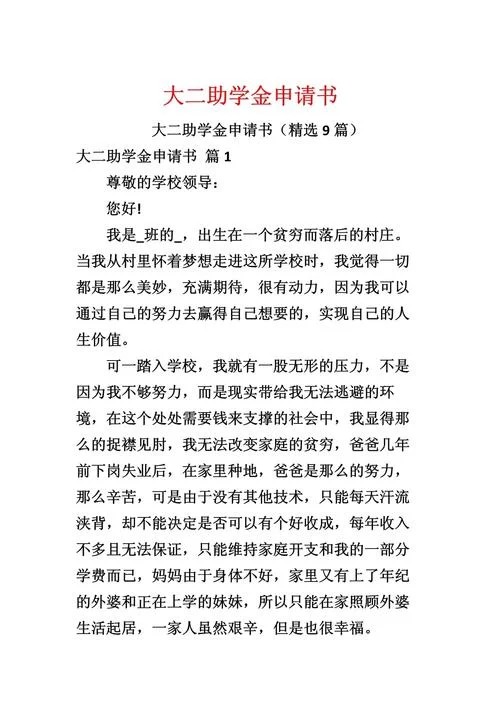 大二助学金申请书

大二助学金申请书（精选 9 篇）

大二助学金申请书 篇 1

尊敬的学校领导：

您好!

我是_班的_，出生在一个贫穷而落后的村庄。当我从村里怀着梦想走进这所学校时，我觉得一切都是那么美妙，充满期待，很有动力，因为我可以通过自己的努力去赢得自己想要的，实现自己的人生价值。

可一踏入学校，我就有一股无形的压力，不是因为我不够努力，而是现实带给我无法逃避的环境，在这个处处需要钱来支撑的社会中，我显得那么的捉襟见肘，我无法改变家庭的贫穷，爸爸几年前下岗失业后，在家里种地，爸爸是那么的努力，那么辛苦，可是由于没有其他技术，只能每天汗流浃背，却不能决定是否可以有个好收成，每年收入不多且无法保证，只能维持家庭开支和我的一部分学费而已，妈妈由于身体不好，家里又有上了年纪的外婆和正在上学的妹妹，所以只能在家照顾外婆生活起居，一家人虽然艰辛，但是也很幸福。